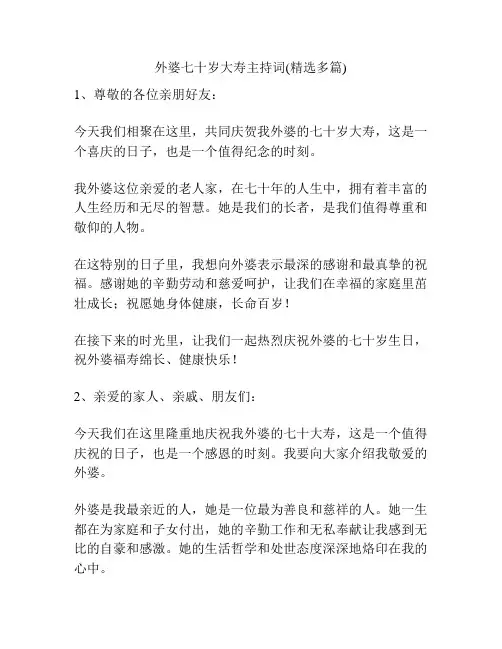 外婆七十岁大寿主持词(精选多篇)

1、尊敬的各位亲朋好友：

今天我们相聚在这里，共同庆贺我外婆的七十岁大寿，这是一个喜庆的日子，也是一个值得纪念的时刻。

我外婆这位亲爱的老人家，在七十年的人生中，拥有着丰富的人生经历和无尽的智慧。她是我们的长者，是我们值得尊重和敬仰的人物。

在这特别的日子里，我想向外婆表示最深的感谢和最真挚的祝福。感谢她的辛勤劳动和慈爱呵护，让我们在幸福的家庭里茁壮成长；祝愿她身体健康，长命百岁！

在接下来的时光里，让我们一起热烈庆祝外婆的七十岁生日，祝外婆福寿绵长、健康快乐！

2、亲爱的家人、亲戚、朋友们：

今天我们在这里隆重地庆祝我外婆的七十大寿，这是一个值得庆祝的日子，也是一个感恩的时刻。我要向大家介绍我敬爱的外婆。

外婆是我最亲近的人，她是一位最为善良和慈祥的人。她一生都在为家庭和子女付出，她的辛勤工作和无私奉献让我感到无比的自豪和感激。她的生活哲学和处世态度深深地烙印在我的心中。